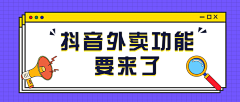 抖音外卖功能
要来了